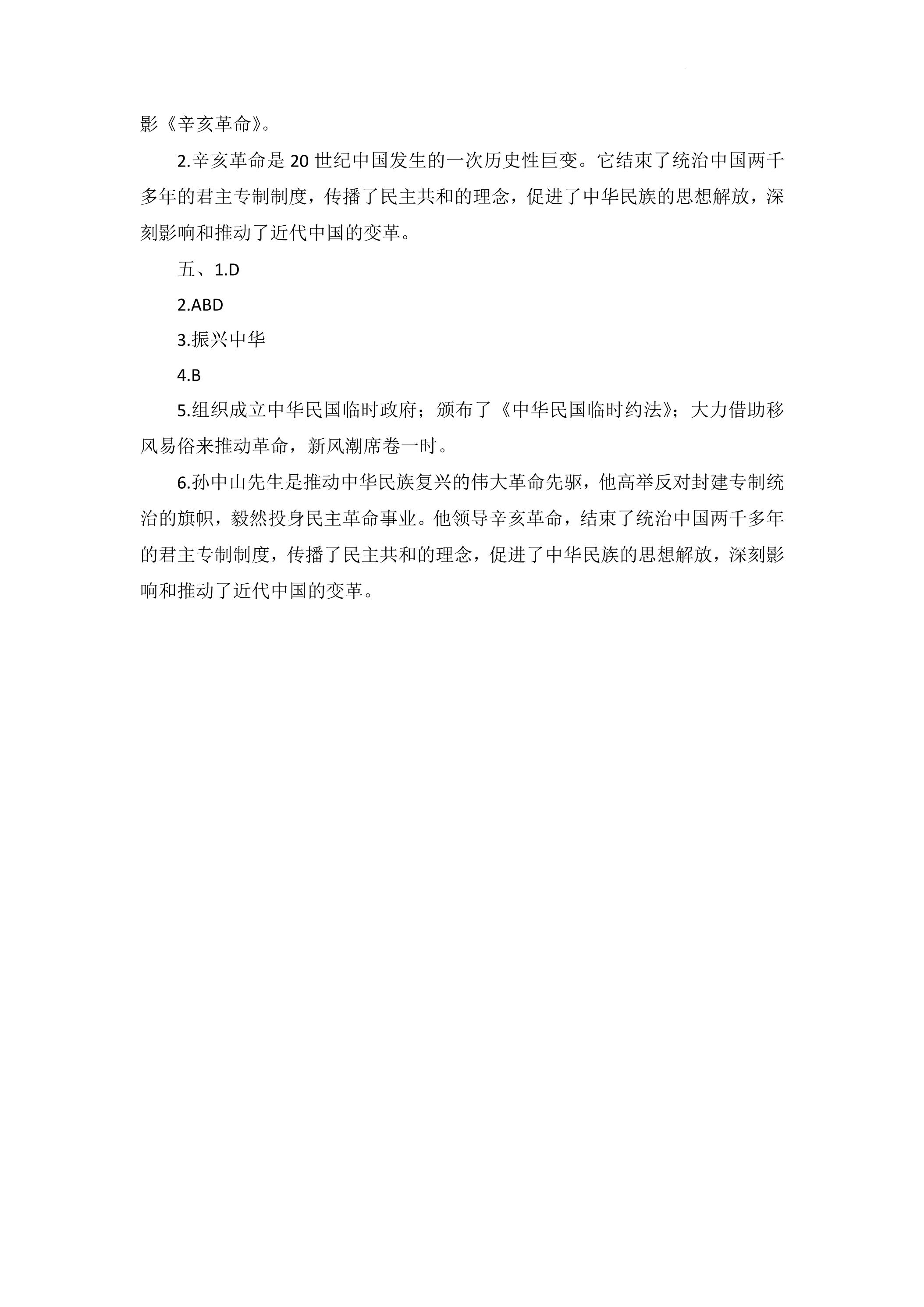 影《辛亥革命》。

2.辛亥革命是20世纪中国发生的一次历史性巨变。它结束了统治中国两千多年的君主专制制度，传播了民主共和的理念，促进了中华民族的思想解放，深刻影响和推动了近代中国的变革。

五、1.D

2.ABD

3.振兴中华

4.B

5.组织成立中华民国临时政府；颁布了《中华民国临时约法》；大力借助移风易俗来推动革命，新风潮席卷一时。

6.孙中山先生是推动中华民族复兴的伟大革命先驱，他高举反对封建专制统治的旗帜，毅然投身民主革命事业。他领导辛亥革命，结束了统治中国两千多年的君主专制制度，传播了民主共和的理念，促进了中华民族的思想解放，深刻影响和推动了近代中国的变革。